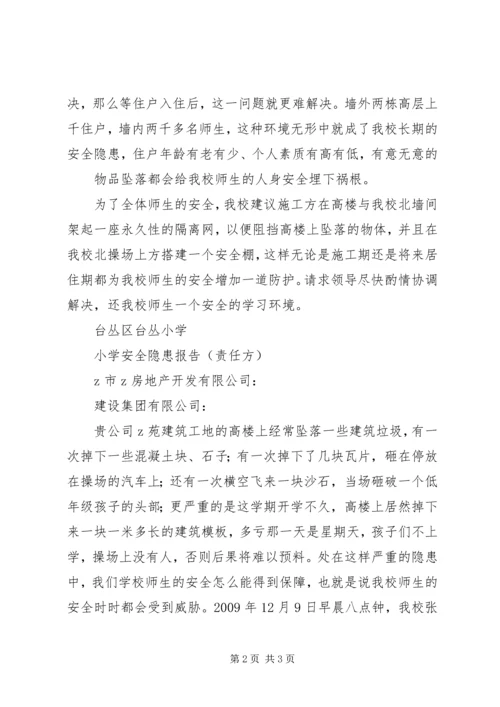 决，那么等住户入住后，这一问题就更难解决。墙外两栋高层上千住户，墙内两千多名师生，这种环境无形中就成了我校长期的安全隐患，住户年龄有老有少、个人素质有高有低，有意无意的

物品坠落都会给我校师生的人身安全埋下祸根。

为了全体师生的安全，我校建议施工方在高楼与我校北墙间架起一座永久性的隔离网，以便阻挡高楼上坠落的物体，并且在我校北操场上方搭建一个安全棚，这样无论是施工期还是将来居住期都为我校师生的安全增加一道防护。请求领导尽快酌情协调解决，还我校师生一个安全的学习环境。

台丛区台丛小学

小学安全隐患报告（责任方）

z 市 z 房地产开发有限公司：

建设集团有限公司：

贵公司 z 苑建筑工地的高楼上经常坠落一些建筑垃圾，有一次掉下一些混凝土块、石子；有一次掉下了几块瓦片，砸在停放在操场的汽车上；还有一次横空飞来一块沙石，当场砸破一个低年级孩子的头部；更严重的是这学期开学不久，高楼上居然掉下来一块一米多长的建筑模板，多亏那一天是星期天，孩子们不上学，操场上没有人，否则后果将难以预料。处在这样严重的隐患中，我们学校师生的安全怎么能得到保障，也就是说我校师生的安全时时都会受到威胁。2009 年 12 月 9 日早晨八点钟，我校张

第 2 页 共 3 页